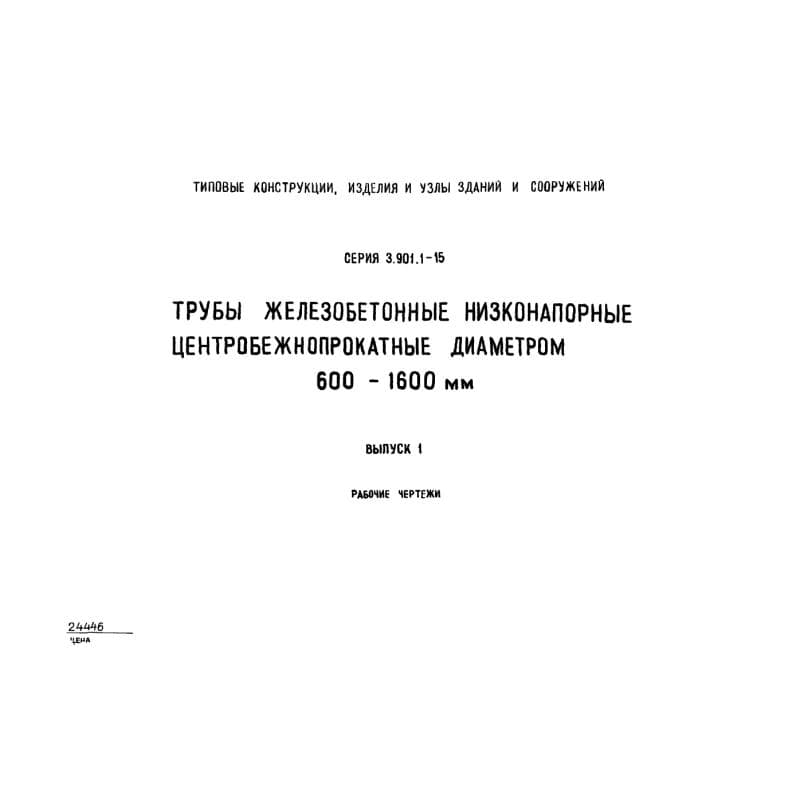 ТИПОВЫЕ КОНСТРУКЦИИ, ИЗДЕЛИЯ И УЗЛЫ ЗДАНИЙ И СООРУЖЕНИЙ

СЕРИЯ 3.901.1-15

ТРУБЫ ЖЕЛЕЗОБЕТОННЫЕ НИЗКОНАПОРНЫЕ ЦЕНТРОБЕЖНОПРОКАТНЫЕ ДИАМЕТРОМ 600 - 1600 мм

ВЫПУСК 1

РАБОЧИЕ ЧЕРТЕЖИ

24446
ЦЕНА